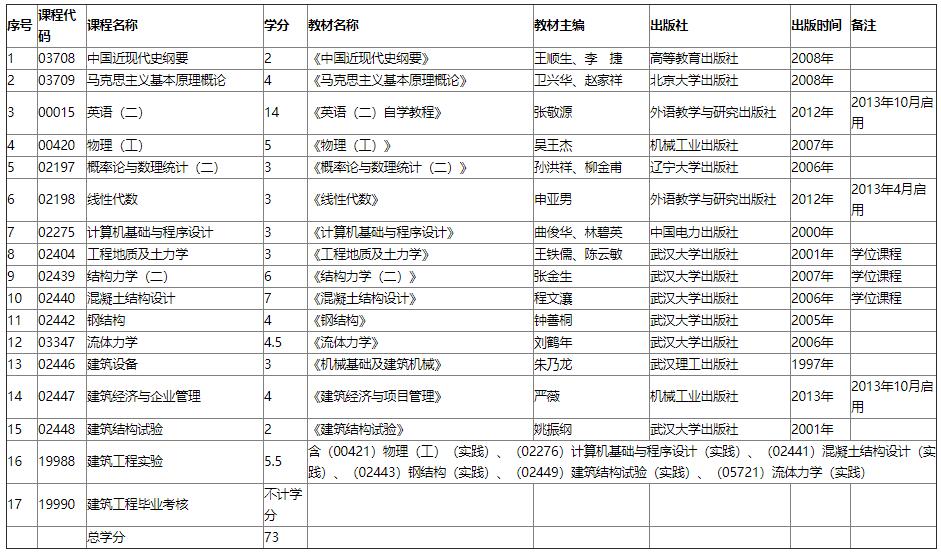 | 序号 | 课程代码 | 课程名称 | 学分 | 教材名称 | 教材主编 | 出版社 | 出版时间 | 备注 |
|---|---|---|---|---|---|---|---|---|
| 1 | 03708 | 中国近现代史纲要 | 2 | 《中国近现代史纲要》 | 王顺生、李 捷 | 高等教育出版社 | 2008年 | |
| 2 | 03709 | 马克思主义基本原理概论 | 4 | 《马克思主义基本原理概论》 | 卫兴华、赵家祥 | 北京大学出版社 | 2008年 | |
| 3 | 00015 | 英语（二） | 14 | 《英语（二）自学教程》 | 张敬源 | 外语教学与研究出版社 | 2012年 | 2013年10月启用 |
| 4 | 00420 | 物理（工） | 5 | 《物理（工）》 | 吴王杰 | 机械工业出版社 | 2007年 | |
| 5 | 02197 | 概率论与数理统计（二） | 3 | 《概率论与数理统计（二）》 | 孙洪祥、柳金甫 | 辽宁大学出版社 | 2006年 | |
| 6 | 02198 | 线性代数 | 3 | 《线性代数》 | 申亚男 | 外语教学与研究出版社 | 2012年 | 2013年4月启用 |
| 7 | 02275 | 计算机基础与程序设计 | 3 | 《计算机基础与程序设计》 | 曲俊华、林碧英 | 中国电力出版社 | 2000年 | |
| 8 | 02404 | 工程地质及土力学 | 3 | 《工程地质及土力学》 | 王铁儒、陈云敏 | 武汉大学出版社 | 2001年 | 学位课程 |
| 9 | 02439 | 结构力学（二） | 6 | 《结构力学（二）》 | 张金生 | 武汉大学出版社 | 2007年 | 学位课程 |
| 10 | 02440 | 混凝土结构设计 | 7 | 《混凝土结构设计》 | 程文瀼 | 武汉大学出版社 | 2006年 | 学位课程 |
| 11 | 02442 | 钢结构 | 4 | 《钢结构》 | 钟善桐 | 武汉大学出版社 | 2005年 | |
| 12 | 03347 | 流体力学 | 4.5 | 《流体力学》 | 刘鹤年 | 武汉大学出版社 | 2006年 | |
| 13 | 02446 | 建筑设备 | 3 | 《机械基础及建筑机械》 | 朱乃龙 | 武汉理工出版社 | 1997年 | |
| 14 | 02447 | 建筑经济与企业管理 | 4 | 《建筑经济与项目管理》 | 严薇 | 机械工业出版社 | 2013年 | 2013年10月启用 |
| 15 | 02448 | 建筑结构试验 | 2 | 《建筑结构试验》 | 姚振纲 | 武汉大学出版社 | 2001年 | |
| 16 | 19988 | 建筑工程实验 | 5.5 | 含（00421）物理（工）（实践）、（02276）计算机基础与程序设计（实践）、（02441）混凝土结构设计（实践）、（02443）钢结构（实践）、（02449）建筑结构试验（实践）、（05721）流体力学（实践） | | | | |
| 17 | 19990 | 建筑工程毕业考核 | 不计学分 | | | | | |
| | | 总学分 | 73 | | | | | |